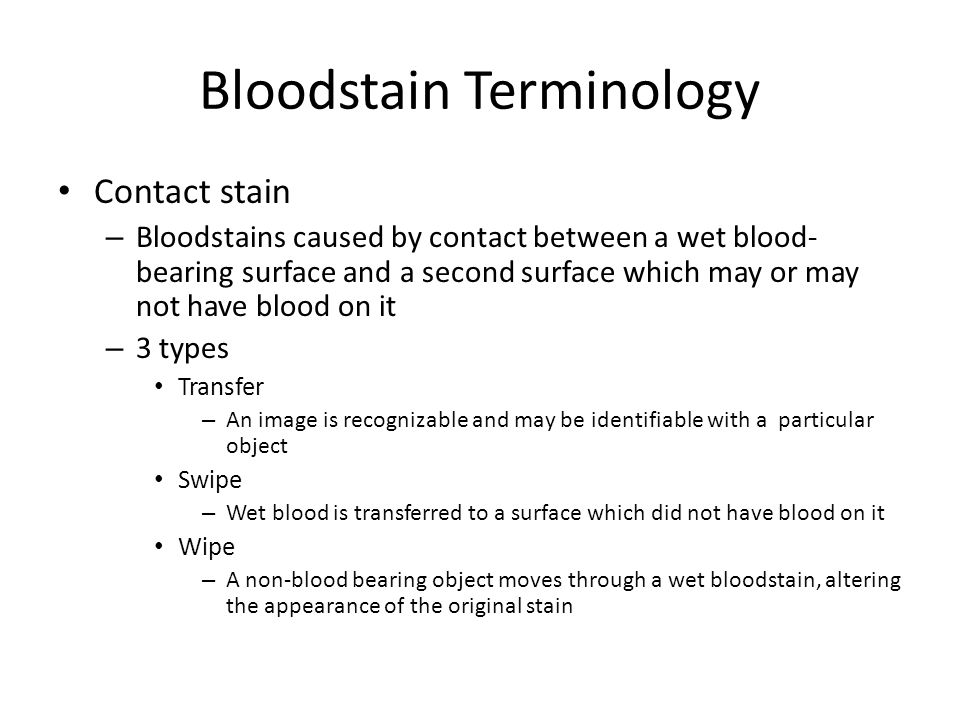 Bloodstain Terminology

• Contact stain
  – Bloodstains caused by contact between a wet blood-bearing surface and a second surface which may or may not have blood on it
  – 3 types
    • Transfer
      – An image is recognizable and may be identifiable with a particular object
    • Swipe
      – Wet blood is transferred to a surface which did not have blood on it
    • Wipe
      – A non-blood bearing object moves through a wet bloodstain, altering the appearance of the original stain